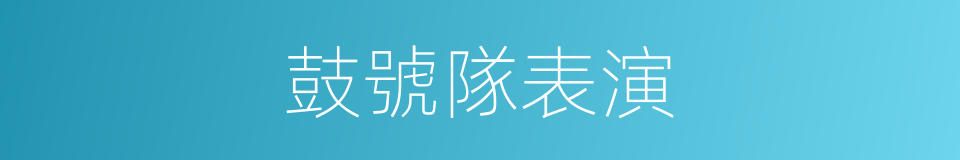 鼓號隊表演